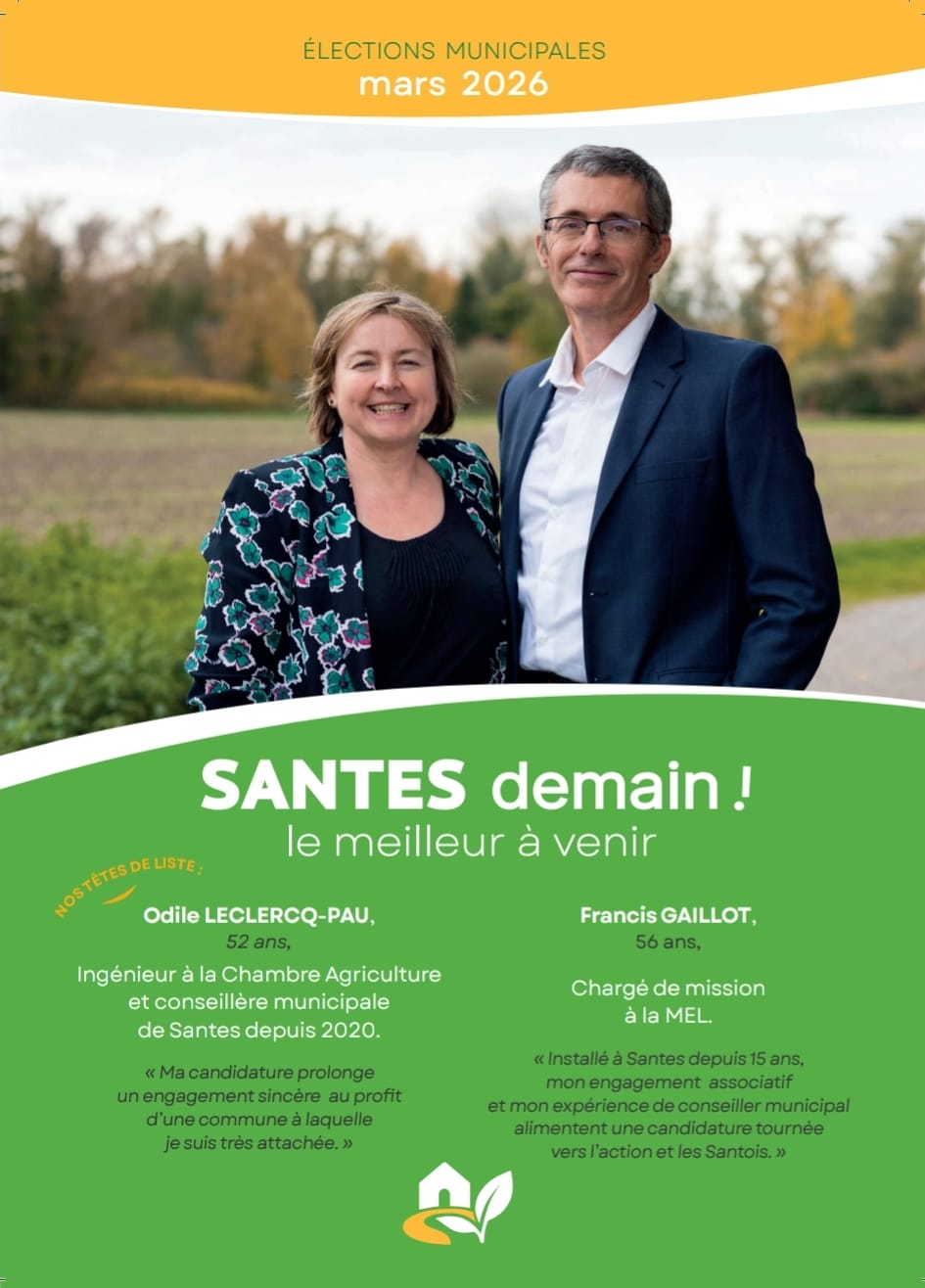 ÉLECTIONS MUNICIPALES
mars 2026

SANTES demain !
le meilleur à venir

NOS TÊTES DE LISTE :

Odile LECLERCQ-PAU,
52 ans,

Ingénieur à la Chambre Agriculture et conseillère municipale de Santes depuis 2020.

« Ma candidature prolonge un engagement sincère au profit d'une commune à laquelle je suis très attachée. »

Francis GAILLOT,
56 ans,

Chargé de mission à la MEL.

« Installé à Santes depuis 15 ans, mon engagement associatif et mon expérience de conseiller municipal alimentent une candidature tournée vers l'action et les Santois. »